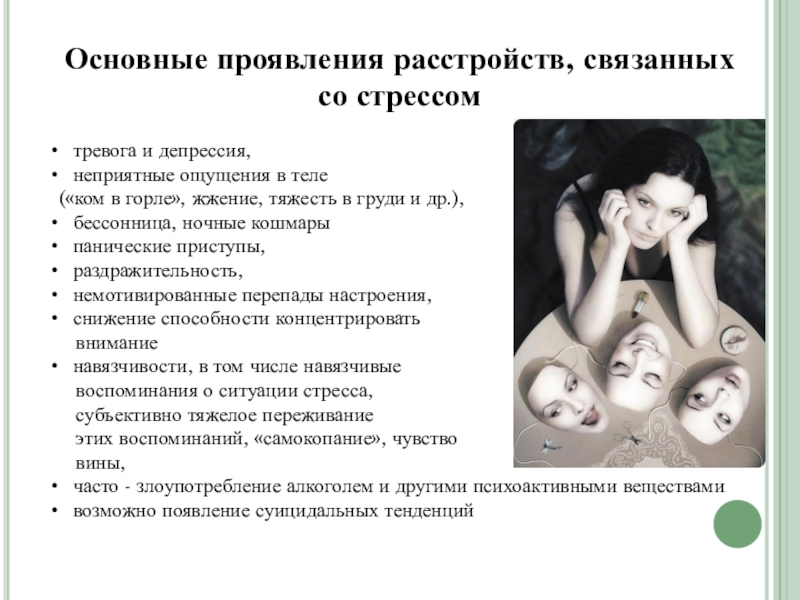 Основные проявления расстройств, связанных со стрессом

• тревога и депрессия,
• неприятные ощущения в теле («ком в горле», жжение, тяжесть в груди и др.),
• бессонница, ночные кошмары
• панические приступы,
• раздражительность,
• немотивированные перепады настроения,
• снижение способности концентрировать внимание
• навязчивости, в том числе навязчивые воспоминания о ситуации стресса, субъективно тяжелое переживание этих воспоминаний, «самокопание», чувство вины,
• часто - злоупотребление алкоголем и другими психоактивными веществами
• возможно появление суицидальных тенденций